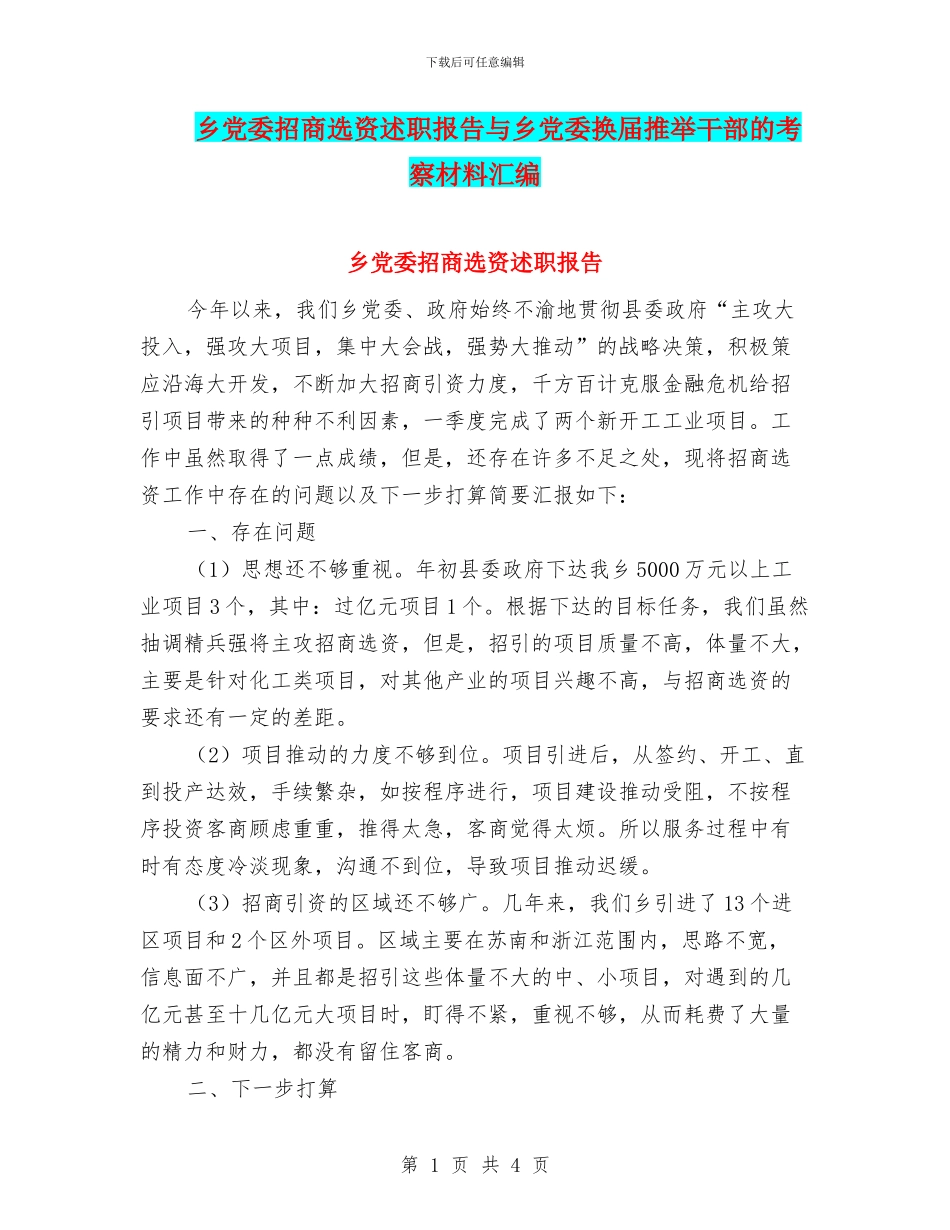 下载后可任意编辑

乡党委招商选资述职报告与乡党委换届推举干部的考察材料汇编

乡党委招商选资述职报告

今年以来，我们乡党委、政府始终不渝地贯彻县委政府“主攻大投入，强攻大项目，集中大会战，强势大推动”的战略决策，积极策应沿海大开发，不断加大招商引资力度，千方百计克服金融危机给招引项目带来的种种不利因素，一季度完成了两个新开工工业项目。工作中虽然取得了一点成绩，但是，还存在许多不足之处，现将招商选资工作中存在的问题以及下一步打算简要汇报如下：

一、存在问题

（1）思想还不够重视。年初县委政府下达我乡5000万元以上工业项目3个，其中：过亿元项目1个。根据下达的目标任务，我们虽然抽调精兵强将主攻招商选资，但是，招引的项目质量不高，体量不大，主要是针对化工类项目，对其他产业的项目兴趣不高，与招商选资的要求还有一定的差距。

（2）项目推动的力度不够到位。项目引进后，从签约、开工、直到投产达效，手续繁杂，如按程序进行，项目建设推动受阻，不按程序投资客商顾虑重重，推得太急，客商觉得太烦。所以服务过程中有时有态度冷淡现象，沟通不到位，导致项目推动迟缓。

（3）招商引资的区域还不够广。几年来，我们乡引进了13个进区项目和2个区外项目。区域主要在苏南和浙江范围内，思路不宽，信息面不广，并且都是招引这些体量不大的中、小项目，对遇到的几亿元甚至十几亿元大项目时，盯得不紧，重视不够，从而耗费了大量的精力和财力，都没有留住客商。

二、下一步打算

第 1 页 共 4 页